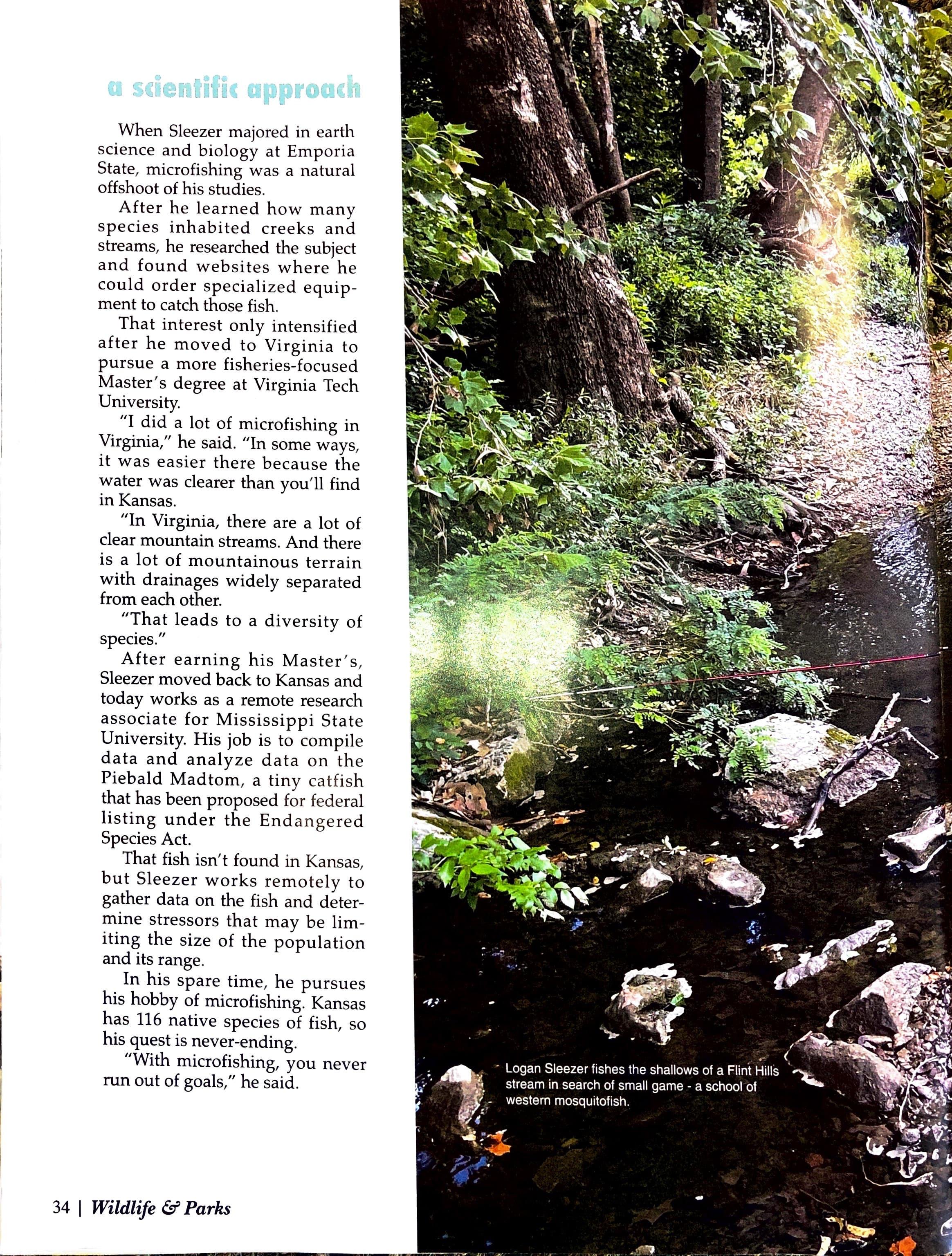 a scientific approach

When Sleezer majored in earth science and biology at Emporia State, microfishing was a natural offshoot of his studies.

After he learned how many species inhabited creeks and streams, he researched the subject and found websites where he could order specialized equipment to catch those fish.

That interest only intensified after he moved to Virginia to pursue a more fisheries-focused Master's degree at Virginia Tech University.

"I did a lot of microfishing in Virginia," he said. "In some ways, it was easier there because the water was clearer than you'll find in Kansas.

"In Virginia, there are a lot of clear mountain streams. And there is a lot of mountainous terrain with drainages widely separated from each other.

"That leads to a diversity of species."

After earning his Master's, Sleezer moved back to Kansas and today works as a remote research associate for Mississippi State University. His job is to compile data and analyze data on the Piebald Madtom, a tiny catfish that has been proposed for federal listing under the Endangered Species Act.

That fish isn't found in Kansas, but Sleezer works remotely to gather data on the fish and determine stressors that may be limiting the size of the population and its range.

In his spare time, he pursues his hobby of microfishing. Kansas has 116 native species of fish, so his quest is never-ending.

"With microfishing, you never run out of goals," he said.

Logan Sleezer fishes the shallows of a Flint Hills stream in search of small game - a school of western mosquitofish.

34 | Wildlife & Parks